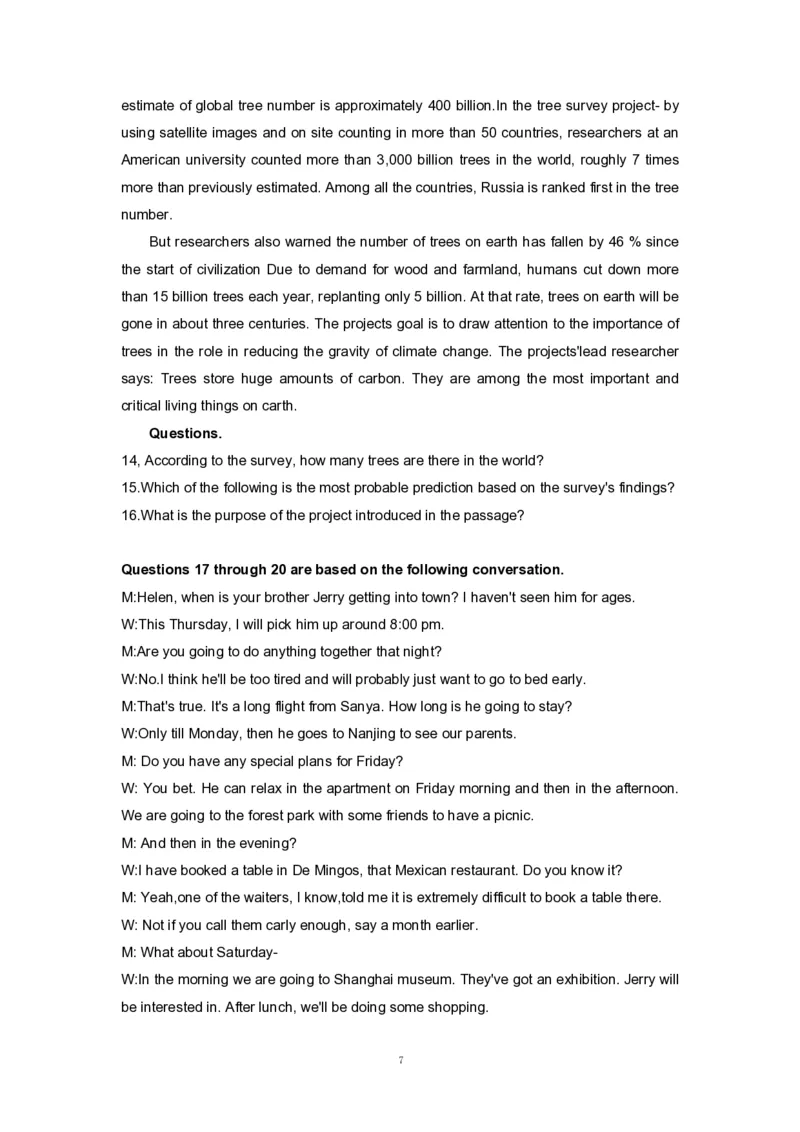 estimate of global tree number is approximately 400 billion.In the tree survey project- by using satellite images and on site counting in more than 50 countries, researchers at an American university counted more than 3,000 billion trees in the world, roughly 7 times more than previously estimated. Among all the countries, Russia is ranked first in the tree number.

But researchers also warned the number of trees on earth has fallen by 46 % since the start of civilization Due to demand for wood and farmland, humans cut down more than 15 billion trees each year, replanting only 5 billion. At that rate, trees on earth will be gone in about three centuries. The projects goal is to draw attention to the importance of trees in the role in reducing the gravity of climate change. The projects'lead researcher says: Trees store huge amounts of carbon. They are among the most important and critical living things on carth.

Questions.

14, According to the survey, how many trees are there in the world?

15.Which of the following is the most probable prediction based on the survey's findings?

16.What is the purpose of the project introduced in the passage?

Questions 17 through 20 are based on the following conversation.

M:Helen, when is your brother Jerry getting into town? I haven't seen him for ages.

W:This Thursday, I will pick him up around 8:00 pm.

M:Are you going to do anything together that night?

W:No.I think he'll be too tired and will probably just want to go to bed early.

M:That's true. It's a long flight from Sanya. How long is he going to stay?

W:Only till Monday, then he goes to Nanjing to see our parents.

M: Do you have any special plans for Friday?

W: You bet. He can relax in the apartment on Friday morning and then in the afternoon. We are going to the forest park with some friends to have a picnic.

M: And then in the evening?

W:I have booked a table in De Mingos, that Mexican restaurant. Do you know it?

M: Yeah,one of the waiters, I know,told me it is extremely difficult to book a table there.

W: Not if you call them carly enough, say a month earlier.

M: What about Saturday-

W:In the morning we are going to Shanghai museum. They've got an exhibition. Jerry will be interested in. After lunch, we'll be doing some shopping.

7